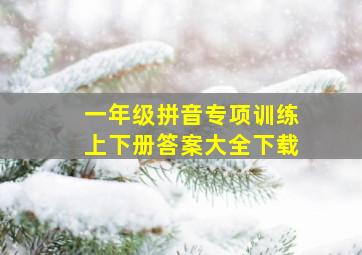 一年级拼音专项训练
上下册答案大全下载